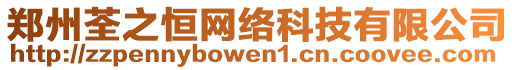 郑州荃之恒网络科技有限公司
http://zzpennybowen1.cn.coovee.com